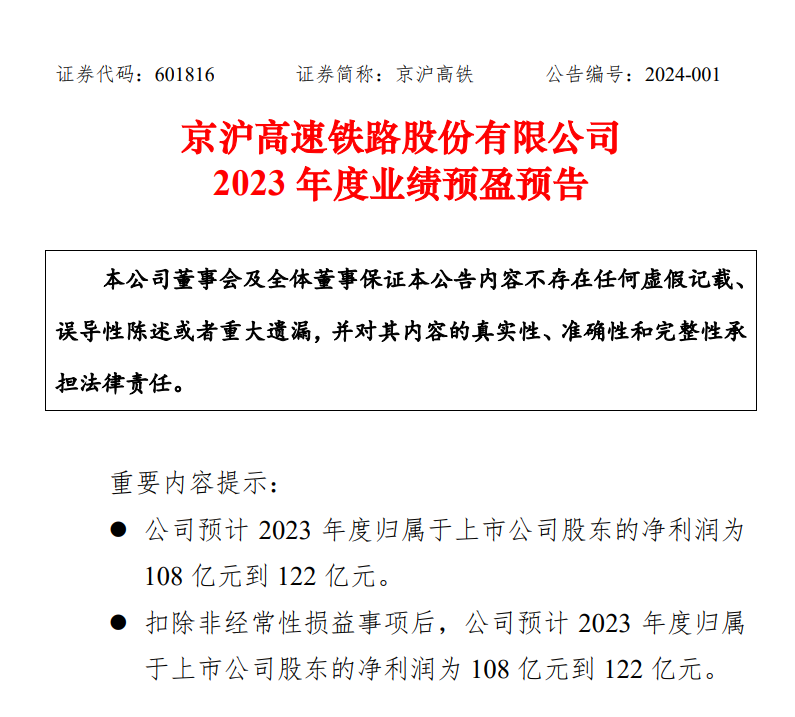 证券代码：601816　　证券简称：京沪高铁　　公告编号：2024-001

京沪高速铁路股份有限公司
2023 年度业绩预盈预告

本公司董事会及全体董事保证本公告内容不存在任何虚假记载、误导性陈述或者重大遗漏，并对其内容的真实性、准确性和完整性承担法律责任。

重要内容提示：

● 公司预计 2023 年度归属于上市公司股东的净利润为 108 亿元到 122 亿元。

● 扣除非经常性损益事项后，公司预计 2023 年度归属于上市公司股东的净利润为 108 亿元到 122 亿元。